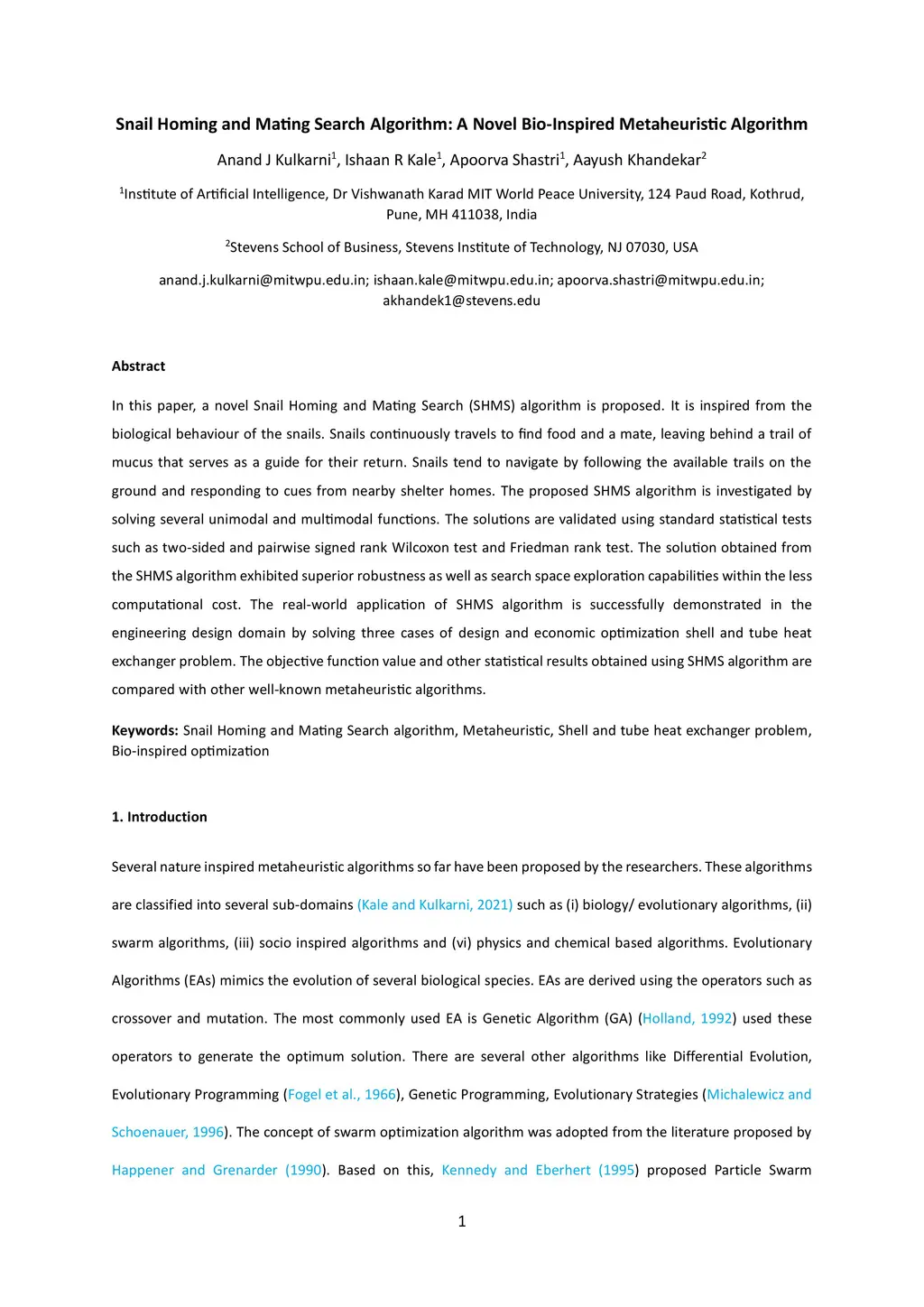 Snail Homing and Mating Search Algorithm: A Novel Bio-Inspired Metaheuristic Algorithm

Anand J Kulkarni$^1$, Ishaan R Kale$^1$, Apoorva Shastri$^1$, Aayush Khandekar$^2$

$^1$Institute of Artificial Intelligence, Dr Vishwanath Karad MIT World Peace University, 124 Paud Road, Kothrud, Pune, MH 411038, India

$^2$Stevens School of Business, Stevens Institute of Technology, NJ 07030, USA

anand.j.kulkarni@mitwpu.edu.in; ishaan.kale@mitwpu.edu.in; apoorva.shastri@mitwpu.edu.in; akhandek1@stevens.edu

Abstract

In this paper, a novel Snail Homing and Mating Search (SHMS) algorithm is proposed. It is inspired from the biological behaviour of the snails. Snails continuously travels to find food and a mate, leaving behind a trail of mucus that serves as a guide for their return. Snails tend to navigate by following the available trails on the ground and responding to cues from nearby shelter homes. The proposed SHMS algorithm is investigated by solving several unimodal and multimodal functions. The solutions are validated using standard statistical tests such as two-sided and pairwise signed rank Wilcoxon test and Friedman rank test. The solution obtained from the SHMS algorithm exhibited superior robustness as well as search space exploration capabilities within the less computational cost. The real-world application of SHMS algorithm is successfully demonstrated in the engineering design domain by solving three cases of design and economic optimization shell and tube heat exchanger problem. The objective function value and other statistical results obtained using SHMS algorithm are compared with other well-known metaheuristic algorithms.

Keywords: Snail Homing and Mating Search algorithm, Metaheuristic, Shell and tube heat exchanger problem, Bio-inspired optimization

1. Introduction

Several nature inspired metaheuristic algorithms so far have been proposed by the researchers. These algorithms are classified into several sub-domains (Kale and Kulkarni, 2021) such as (i) biology/ evolutionary algorithms, (ii) swarm algorithms, (iii) socio inspired algorithms and (vi) physics and chemical based algorithms. Evolutionary Algorithms (EAs) mimics the evolution of several biological species. EAs are derived using the operators such as crossover and mutation. The most commonly used EA is Genetic Algorithm (GA) (Holland, 1992) used these operators to generate the optimum solution. There are several other algorithms like Differential Evolution, Evolutionary Programming (Fogel et al., 1966), Genetic Programming, Evolutionary Strategies (Michalewicz and Schoenauer, 1996). The concept of swarm optimization algorithm was adopted from the literature proposed by Happener and Grenarder (1990). Based on this, Kennedy and Eberhert (1995) proposed Particle Swarm

1